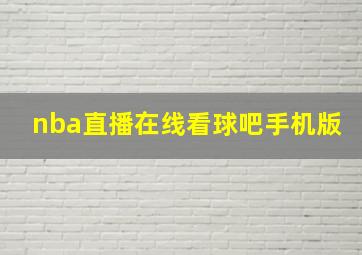 nba直播在线看球吧手机版